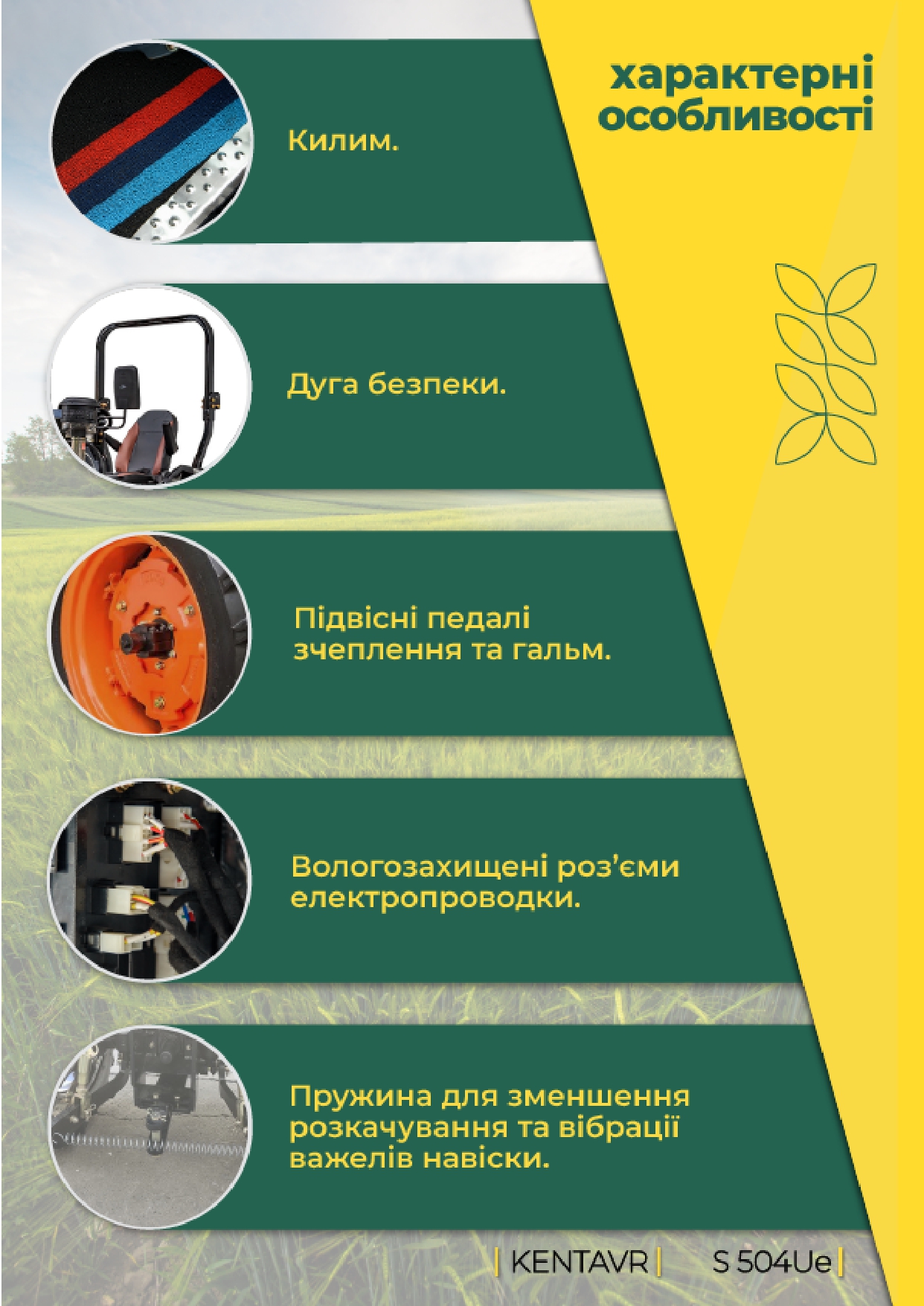 характерні особливості

Килим.

Дуга безпеки.

Підвісні педалі зчеплення та гальм.

Вологозахищені роз'єми електропроводки.

Пружина для зменшення розкачування та вібрації важелів навіски.

| KENTAVR | S 504Ue |